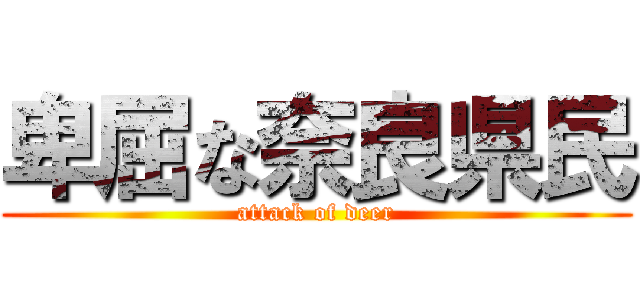 卑屈な奈良県民
attack of deer